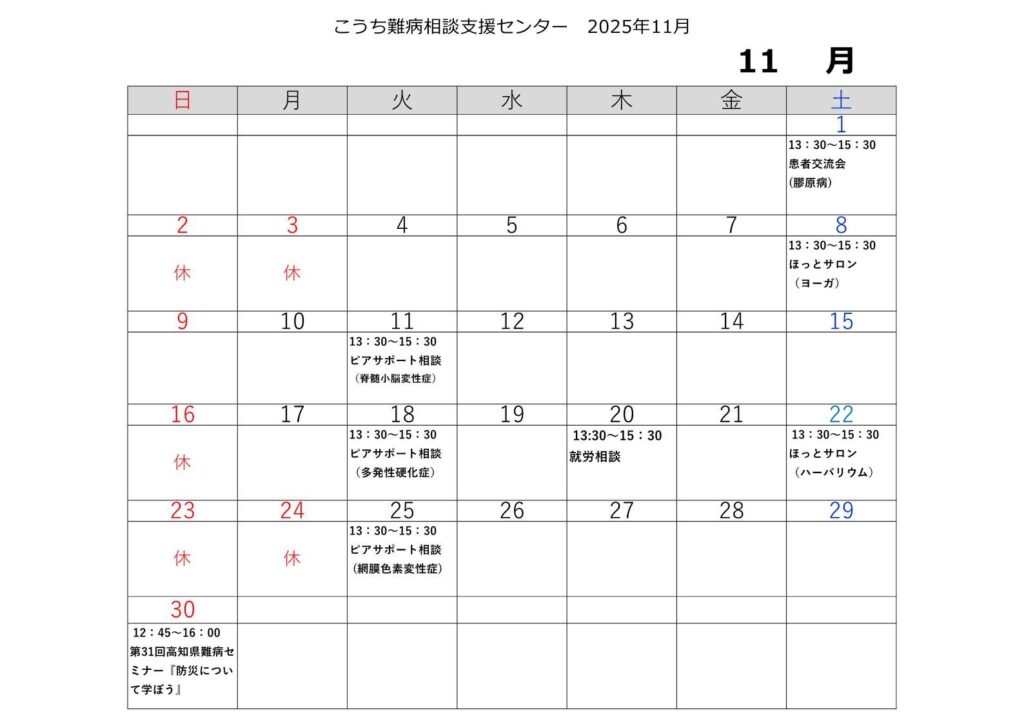 こうち難病相談支援センター 2025年11月

11 月

| 日 | 月 | 火 | 水 | 木 | 金 | 土 |
|---|---|---|---|---|---|---|
| | | | | | | 1 |
| | | | | | | 13：30～15：30 患者交流会 (膠原病) |
| 2 | 3 | 4 | 5 | 6 | 7 | 8 |
| 休 | 休 | | | | | 13：30～15：30 ほっとサロン （ヨーガ） |
| 9 | 10 | 11 | 12 | 13 | 14 | 15 |
| | | 13：30～15：30 ピアサポート相談 （脊髄小脳変性症） | | | | |
| 16 | 17 | 18 | 19 | 20 | 21 | 22 |
| 休 | | 13：30～15：30 ピアサポート相談 （多発性硬化症） | | 13:30～15：30 就労相談 | | 13：30～15：30 ほっとサロン （ハーバリウム） |
| 23 | 24 | 25 | 26 | 27 | 28 | 29 |
| 休 | 休 | 13：30～15：30 ピアサポート相談 （網膜色素変性症） | | | | |
| 30 | | | | | | |
| 12：45～16：00 第31回高知県難病セミナー『防災について学ぼう』 | | | | | | |